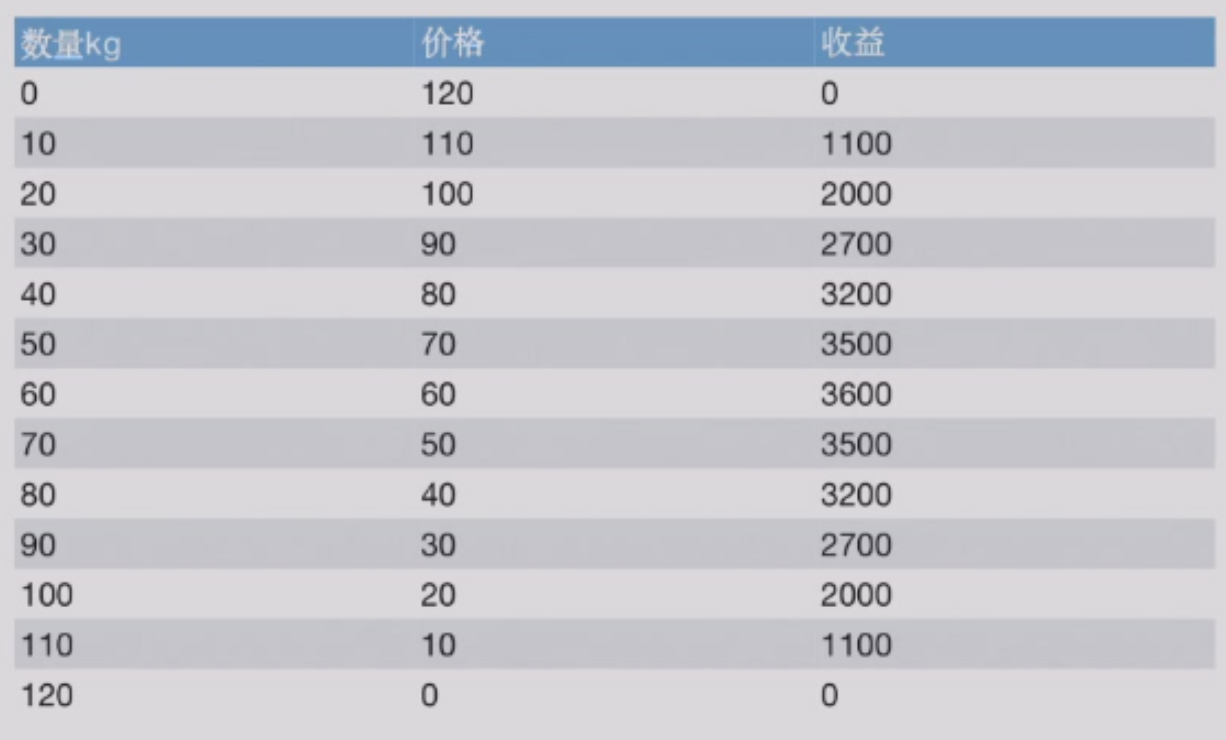 | 数量kg | 价格 | 收益 |
|---|---|---|
| 0 | 120 | 0 |
| 10 | 110 | 1100 |
| 20 | 100 | 2000 |
| 30 | 90 | 2700 |
| 40 | 80 | 3200 |
| 50 | 70 | 3500 |
| 60 | 60 | 3600 |
| 70 | 50 | 3500 |
| 80 | 40 | 3200 |
| 90 | 30 | 2700 |
| 100 | 20 | 2000 |
| 110 | 10 | 1100 |
| 120 | 0 | 0 |